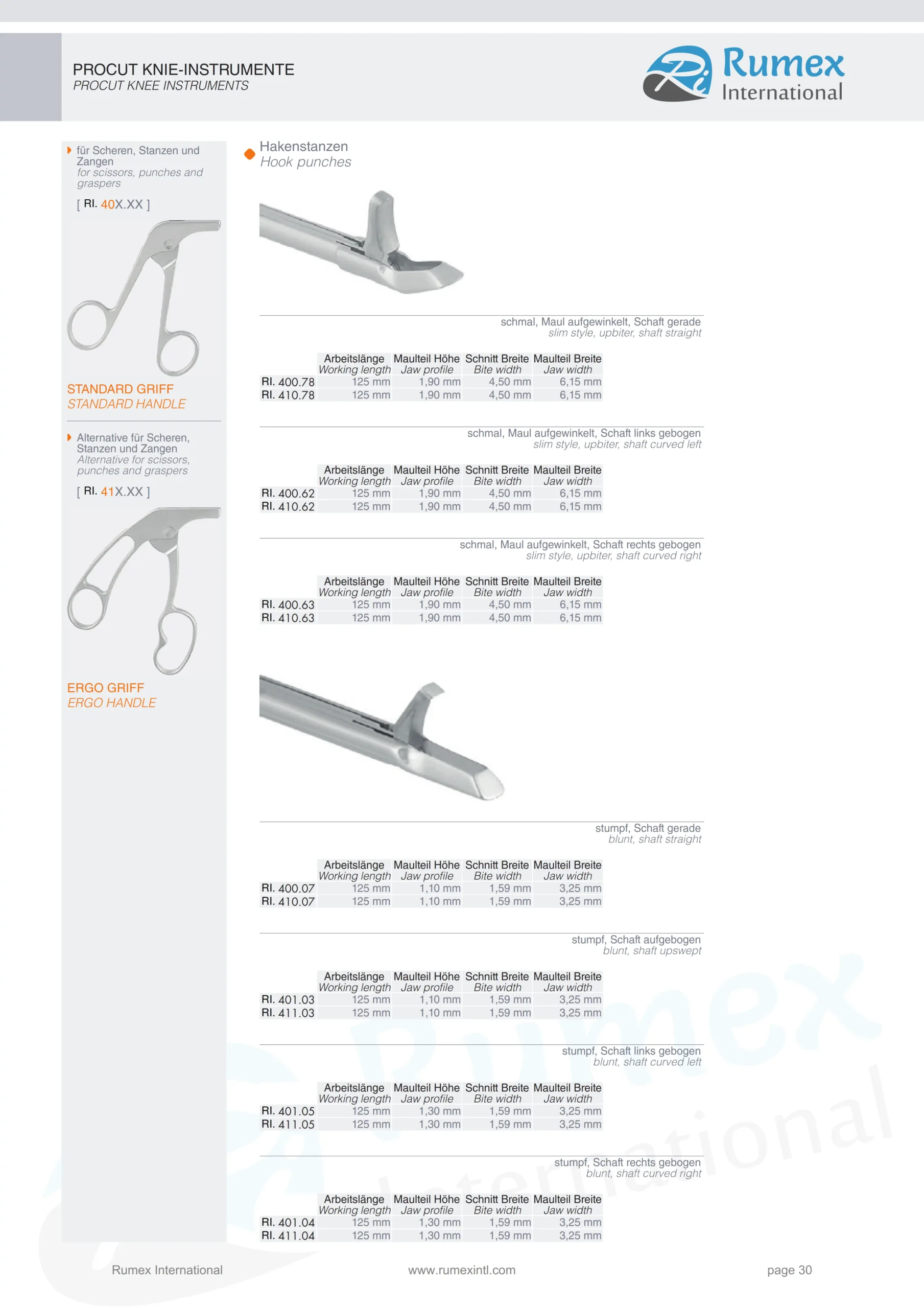 PROCUT KNIE-INSTRUMENTE
PROCUT KNEE INSTRUMENTS

Rumex International

für Scheren, Stanzen und Zangen
for scissors, punches and graspers

[ RI. 40X.XX ]

STANDARD GRIFF
STANDARD HANDLE

Alternative für Scheren, Stanzen und Zangen
Alternative for scissors, punches and graspers

[ RI. 41X.XX ]

ERGO GRIFF
ERGO HANDLE

Hakenstanzen
Hook punches

schmal, Maul aufgewinkelt, Schaft gerade
slim style, upbiter, shaft straight

| | Arbeitslänge Working length | Maulteil Höhe Jaw profile | Schnitt Breite Bite width | Maulteil Breite Jaw width |
|---|---|---|---|---|
| RI. 400.78 | 125 mm | 1,90 mm | 4,50 mm | 6,15 mm |
| RI. 410.78 | 125 mm | 1,90 mm | 4,50 mm | 6,15 mm |

schmal, Maul aufgewinkelt, Schaft links gebogen
slim style, upbiter, shaft curved left

| | Arbeitslänge Working length | Maulteil Höhe Jaw profile | Schnitt Breite Bite width | Maulteil Breite Jaw width |
|---|---|---|---|---|
| RI. 400.62 | 125 mm | 1,90 mm | 4,50 mm | 6,15 mm |
| RI. 410.62 | 125 mm | 1,90 mm | 4,50 mm | 6,15 mm |

schmal, Maul aufgewinkelt, Schaft rechts gebogen
slim style, upbiter, shaft curved right

| | Arbeitslänge Working length | Maulteil Höhe Jaw profile | Schnitt Breite Bite width | Maulteil Breite Jaw width |
|---|---|---|---|---|
| RI. 400.63 | 125 mm | 1,90 mm | 4,50 mm | 6,15 mm |
| RI. 410.63 | 125 mm | 1,90 mm | 4,50 mm | 6,15 mm |

stumpf, Schaft gerade
blunt, shaft straight

| | Arbeitslänge Working length | Maulteil Höhe Jaw profile | Schnitt Breite Bite width | Maulteil Breite Jaw width |
|---|---|---|---|---|
| RI. 400.07 | 125 mm | 1,10 mm | 1,59 mm | 3,25 mm |
| RI. 410.07 | 125 mm | 1,10 mm | 1,59 mm | 3,25 mm |

stumpf, Schaft aufgebogen
blunt, shaft upswept

| | Arbeitslänge Working length | Maulteil Höhe Jaw profile | Schnitt Breite Bite width | Maulteil Breite Jaw width |
|---|---|---|---|---|
| RI. 401.03 | 125 mm | 1,10 mm | 1,59 mm | 3,25 mm |
| RI. 411.03 | 125 mm | 1,10 mm | 1,59 mm | 3,25 mm |

stumpf, Schaft links gebogen
blunt, shaft curved left

| | Arbeitslänge Working length | Maulteil Höhe Jaw profile | Schnitt Breite Bite width | Maulteil Breite Jaw width |
|---|---|---|---|---|
| RI. 401.05 | 125 mm | 1,30 mm | 1,59 mm | 3,25 mm |
| RI. 411.05 | 125 mm | 1,30 mm | 1,59 mm | 3,25 mm |

stumpf, Schaft rechts gebogen
blunt, shaft curved right

| | Arbeitslänge Working length | Maulteil Höhe Jaw profile | Schnitt Breite Bite width | Maulteil Breite Jaw width |
|---|---|---|---|---|
| RI. 401.04 | 125 mm | 1,30 mm | 1,59 mm | 3,25 mm |
| RI. 411.04 | 125 mm | 1,30 mm | 1,59 mm | 3,25 mm |

Rumex International
www.rumexintl.com
page 30